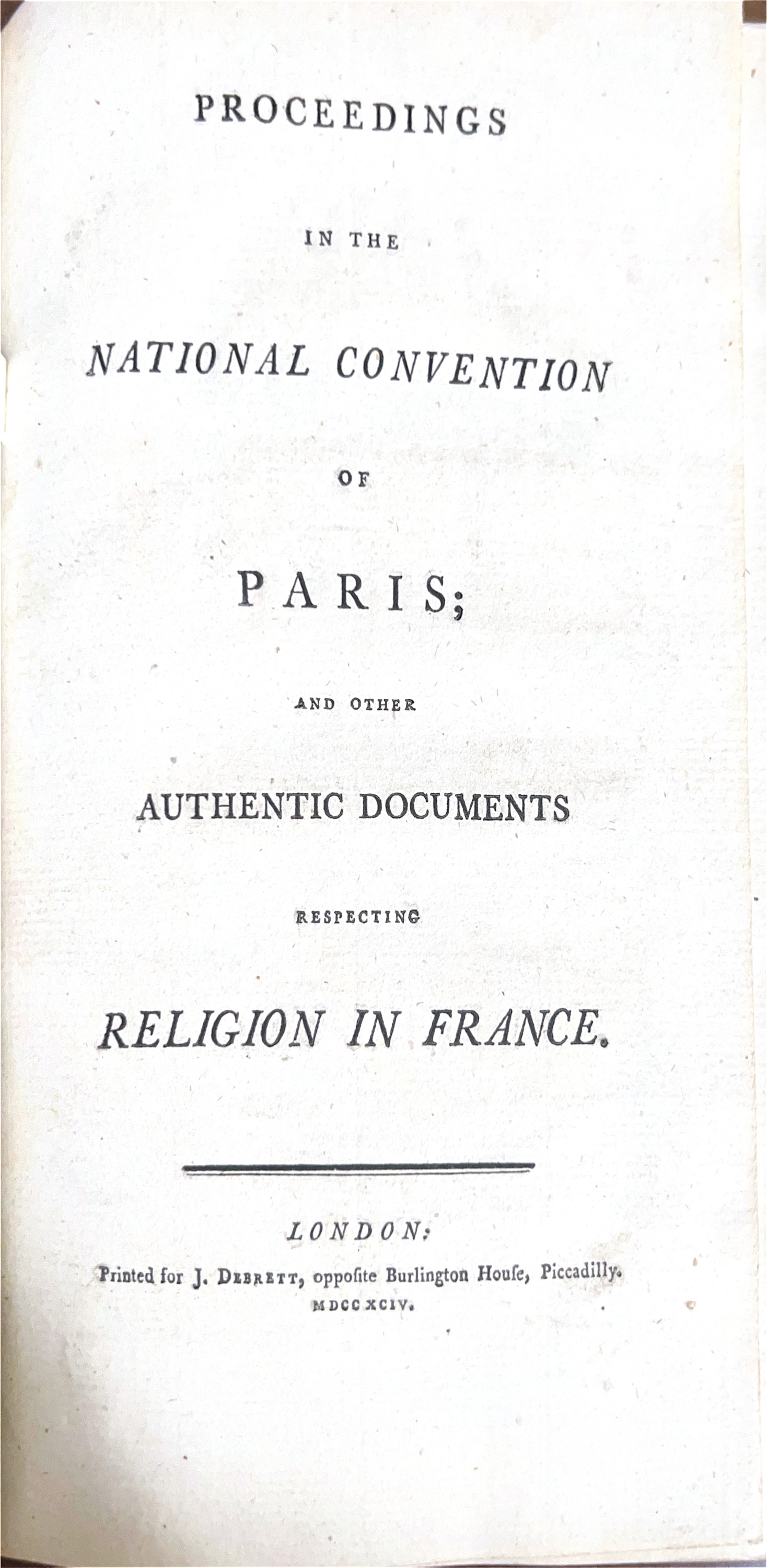 PROCEEDINGS

IN THE

NATIONAL CONVENTION

OF

PARIS;

AND OTHER

AUTHENTIC DOCUMENTS

RESPECTING

RELIGION IN FRANCE.

LONDON:

Printed for J. DEBRETT, oppoſite Burlington Houſe, Piccadilly.

MDCCXCIV.